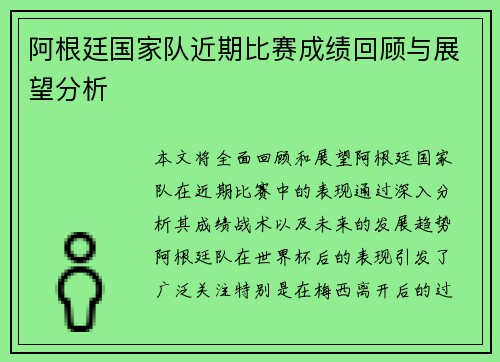 阿根廷国家队近期比赛成绩回顾与展望分析

本文将全面回顾和展望阿根廷国家队在近期比赛中的表现通过深入分析其成绩战术以及未来的发展趋势阿根廷队在世界杯后的表现引发了广泛关注特别是在梅西离开后的过